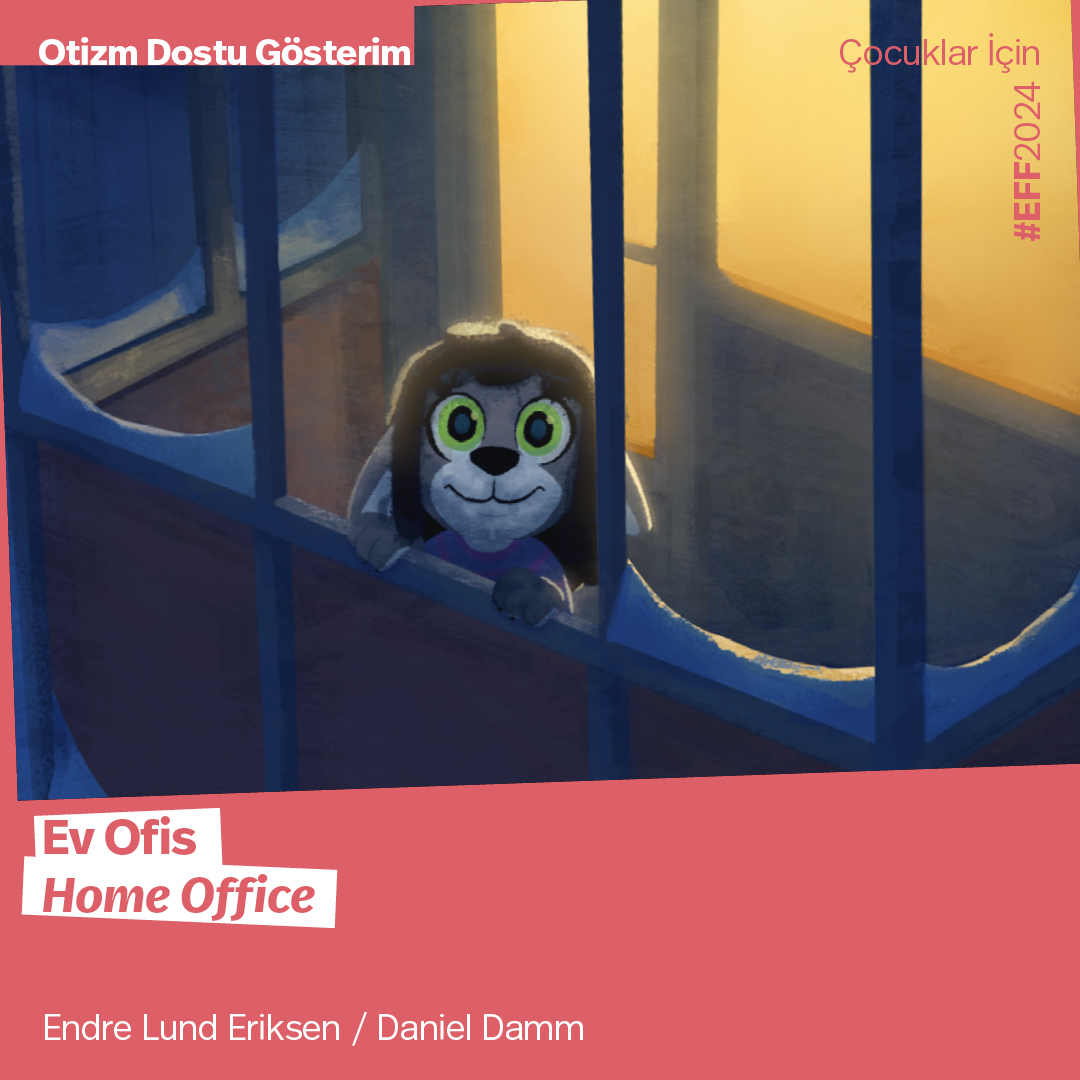 Otizm Dostu Gösterim

Çocuklar İçin

#EFF2024

Ev Ofis
Home Office

Endre Lund Eriksen / Daniel Damm